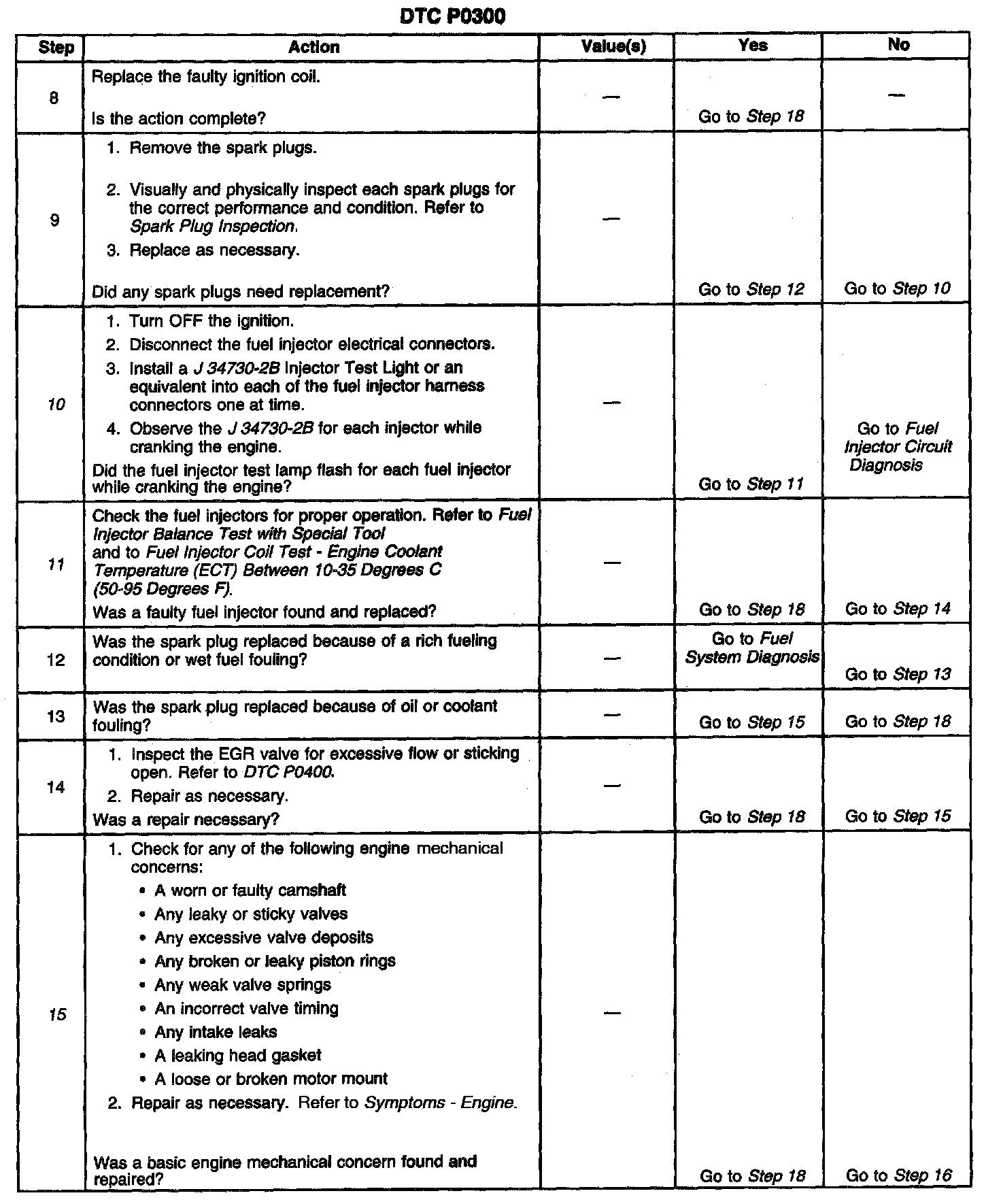 DTC P0300

| Step | Action | Value(s) | Yes | No |
|---|---|---|---|---|
| 8 | Replace the faulty ignition coil. Is the action complete? | — | Go to Step 18 | — |
| 9 | 1. Remove the spark plugs. 2. Visually and physically inspect each spark plugs for the correct performance and condition. Refer to Spark Plug Inspection. 3. Replace as necessary. Did any spark plugs need replacement? | — | Go to Step 12 | Go to Step 10 |
| 10 | 1. Turn OFF the ignition. 2. Disconnect the fuel injector electrical connectors. 3. Install a J 34730-2B Injector Test Light or an equivalent into each of the fuel injector harness connectors one at time. 4. Observe the J 34730-2B for each injector while cranking the engine. Did the fuel injector test lamp flash for each fuel injector while cranking the engine? | — | Go to Step 11 | Go to Fuel Injector Circuit Diagnosis |
| 11 | Check the fuel injectors for proper operation. Refer to Fuel Injector Balance Test with Special Tool and to Fuel Injector Coil Test - Engine Coolant Temperature (ECT) Between 10-35 Degrees C (50-95 Degrees F). Was a faulty fuel injector found and replaced? | — | Go to Step 18 | Go to Step 14 |
| 12 | Was the spark plug replaced because of a rich fueling condition or wet fuel fouling? | — | Go to Fuel System Diagnosis | Go to Step 13 |
| 13 | Was the spark plug replaced because of oil or coolant fouling? | — | Go to Step 15 | Go to Step 18 |
| 14 | 1. Inspect the EGR valve for excessive flow or sticking open. Refer to DTC P0400. 2. Repair as necessary. Was a repair necessary? | — | Go to Step 18 | Go to Step 15 |
| 15 | 1. Check for any of the following engine mechanical concerns: • A worn or faulty camshaft • Any leaky or sticky valves • Any excessive valve deposits • Any broken or leaky piston rings • Any weak valve springs • An incorrect valve timing • Any intake leaks • A leaking head gasket • A loose or broken motor mount 2. Repair as necessary. Refer to Symptoms - Engine. Was a basic engine mechanical concern found and repaired? | — | Go to Step 18 | Go to Step 16 |